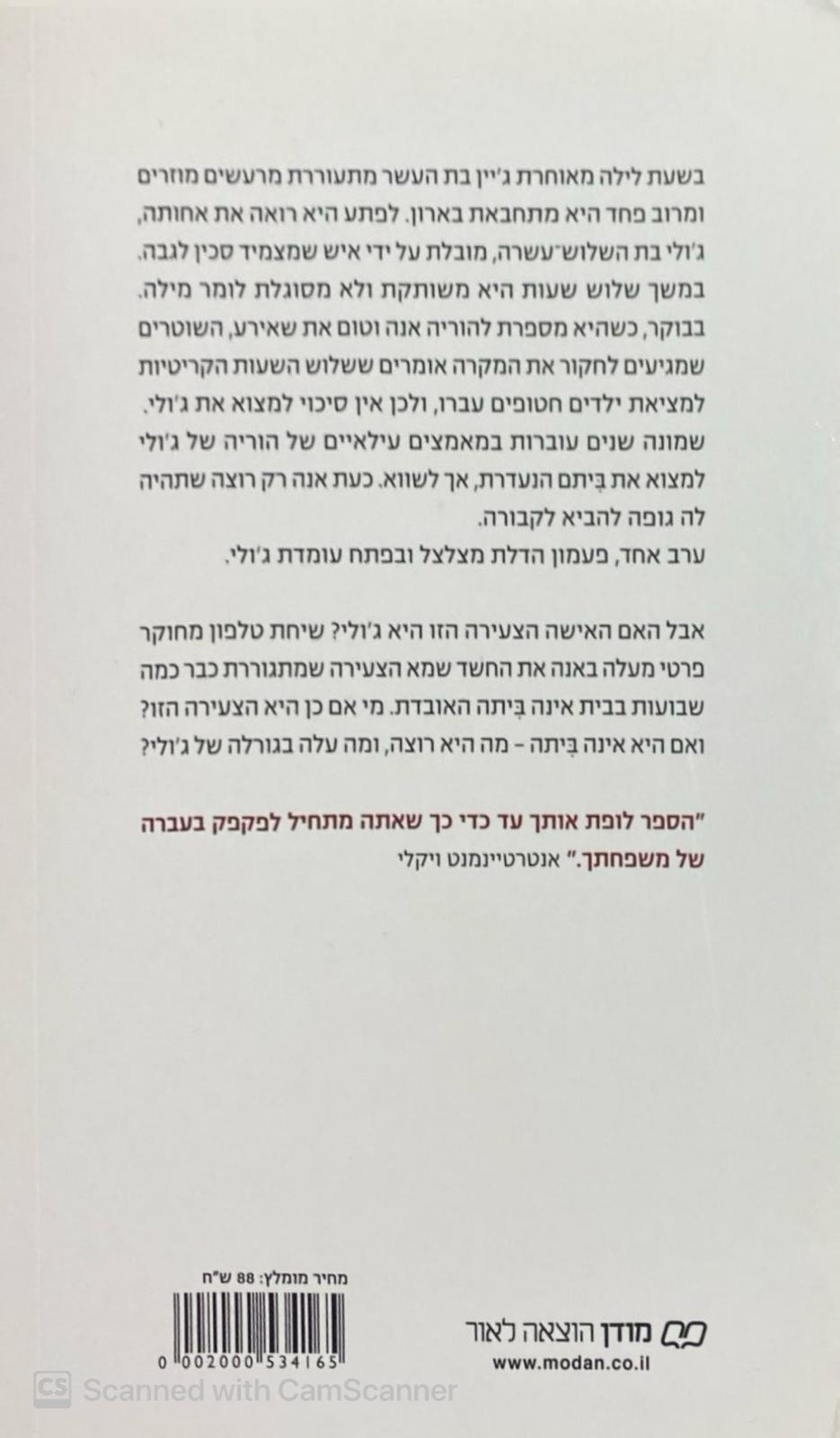 בשעת לילה מאוחרת ג'יין בת העשר מתעוררת מרעשים מוזרים ומרוב פחד היא מתחבאת בארון. לפתע היא רואה את אחותה, ג'ולי בת השלוש־עשרה, מובלת על ידי איש שמצמיד סכין לגבה. במשך שלוש שעות היא משותקת ולא מסוגלת לומר מילה. בבוקר, כשהיא מספרת להוריה אנה וטום את שאירע, השוטרים שמגיעים לחקור את המקרה אומרים ששלוש השעות הקריטיות למציאת ילדים חטופים עברו, ולכן אין סיכוי למצוא את ג'ולי. שמונה שנים עוברות במאמצים עילאיים של הוריה של ג'ולי למצוא את בִּיתם הנעדרת, אך לשווא. כעת אנה רק רוצה שתהיה לה גופה להביא לקבורה.
ערב אחד, פעמון הדלת מצלצל ובפתח עומדת ג'ולי.

אבל האם האישה הצעירה הזו היא ג'ולי? שיחת טלפון מחוקר פרטי מעלה באנה את החשד שמא הצעירה שמתגוררת כבר כמה שבועות בבית אינה בִּיתה האובדת. מי אם כן היא הצעירה הזו? ואם היא אינה בִּיתה - מה היא רוצה, ומה עלה בגורלה של ג'ולי?

"הספר לופת אותך עד כדי כך שאתה מתחיל לפקפק בעברה של משפחתך." אנטרטיינמנט ויקלי

מחיר מומלץ: 88 ש"ח

0 002000 534165

מודן הוצאה לאור
www.modan.co.il

CS Scanned with CamScanner